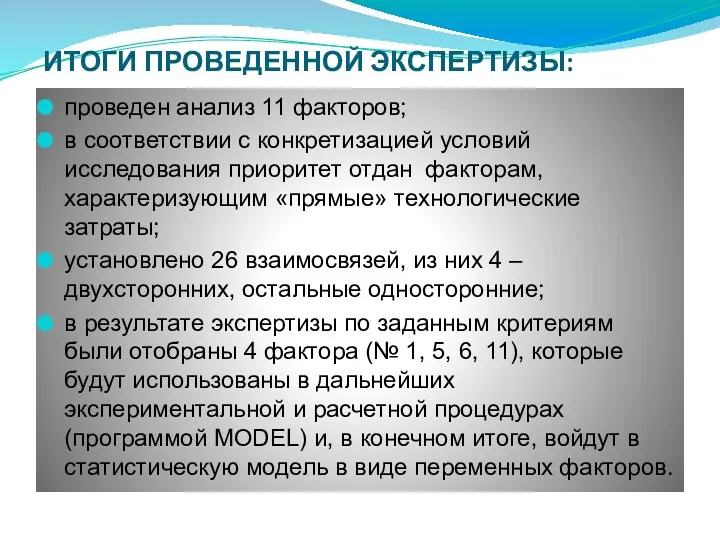 ИТОГИ ПРОВЕДЕННОЙ ЭКСПЕРТИЗЫ:

проведен анализ 11 факторов;

в соответствии с конкретизацией условий исследования приоритет отдан факторам, характеризующим «прямые» технологические затраты;

установлено 26 взаимосвязей, из них 4 – двухсторонних, остальные односторонние;

в результате экспертизы по заданным критериям были отобраны 4 фактора (№ 1, 5, 6, 11), которые будут использованы в дальнейших экспериментальной и расчетной процедурах (программой MODEL) и, в конечном итоге, войдут в статистическую модель в виде переменных факторов.